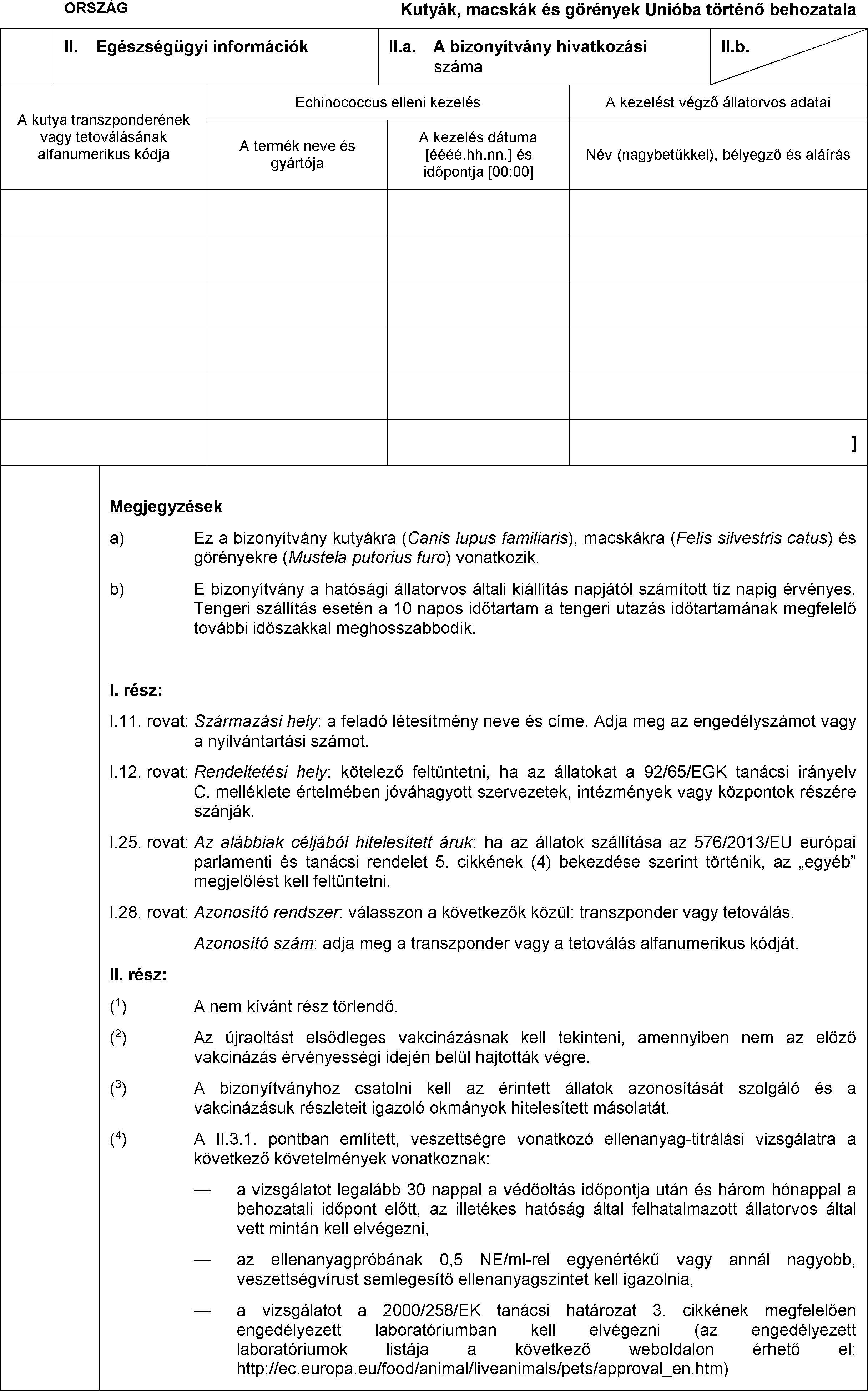 ORSZÁG

Kutyák, macskák és görények Unióba történő behozatala

II. Egészségügyi információk

II.a. A bizonyítvány hivatkozási száma

II.b.

| A kutya transzponderének vagy tetoválásának alfanumerikus kódja | Echinococcus elleni kezelés | | A kezelést végző állatorvos adatai |
|---|---|---|---|
| | A termék neve és gyártója | A kezelés dátuma [éééé.hh.nn.] és időpontja [00:00] | Név (nagybetűkkel), bélyegző és aláírás |
| | | | |
| | | | |
| | | | |
| | | | |
| | | | |
| | | | ] |

Megjegyzések

a) Ez a bizonyítvány kutyákra (Canis lupus familiaris), macskákra (Felis silvestris catus) és görényekre (Mustela putorius furo) vonatkozik.

b) E bizonyítvány a hatósági állatorvos általi kiállítás napjától számított tíz napig érvényes. Tengeri szállítás esetén a 10 napos időtartam a tengeri utazás időtartamának megfelelő további időszakkal meghosszabbodik.

I. rész:

I.11. rovat: Származási hely: a feladó létesítmény neve és címe. Adja meg az engedélyszámot vagy a nyilvántartási számot.

I.12. rovat: Rendeltetési hely: kötelező feltüntetni, ha az állatokat a 92/65/EGK tanácsi irányelv C. melléklete értelmében jóváhagyott szervezetek, intézmények vagy központok részére szánják.

I.25. rovat: Az alábbiak céljából hitelesített áruk: ha az állatok szállítása az 576/2013/EU európai parlamenti és tanácsi rendelet 5. cikkének (4) bekezdése szerint történik, az „egyéb” megjelölést kell feltüntetni.

I.28. rovat: Azonosító rendszer: válasszon a következők közül: transzponder vagy tetoválás.

Azonosító szám: adja meg a transzponder vagy a tetoválás alfanumerikus kódját.

II. rész:

($^1$) A nem kívánt rész törlendő.

($^2$) Az újraoltást elsődleges vakcinázásnak kell tekinteni, amennyiben nem az előző vakcinázás érvényességi idején belül hajtották végre.

($^3$) A bizonyítványhoz csatolni kell az érintett állatok azonosítását szolgáló és a vakcinázásuk részleteit igazoló okmányok hitelesített másolatát.

($^4$) A II.3.1. pontban említett, veszettségre vonatkozó ellenanyag-titrálási vizsgálatra a következő követelmények vonatkoznak:

— a vizsgálatot legalább 30 nappal a védőoltás időpontja után és három hónappal a behozatali időpont előtt, az illetékes hatóság által felhatalmazott állatorvos által vett mintán kell elvégezni,

— az ellenanyagpróbának 0,5 NE/ml-rel egyenértékű vagy annál nagyobb, veszettségvírust semlegesítő ellenanyagszintet kell igazolnia,

— a vizsgálatot a 2000/258/EK tanácsi határozat 3. cikkének megfelelően engedélyezett laboratóriumban kell elvégezni (az engedélyezett laboratóriumok listája a következő weboldalon érhető el: http://ec.europa.eu/food/animal/liveanimals/pets/approval_en.htm)